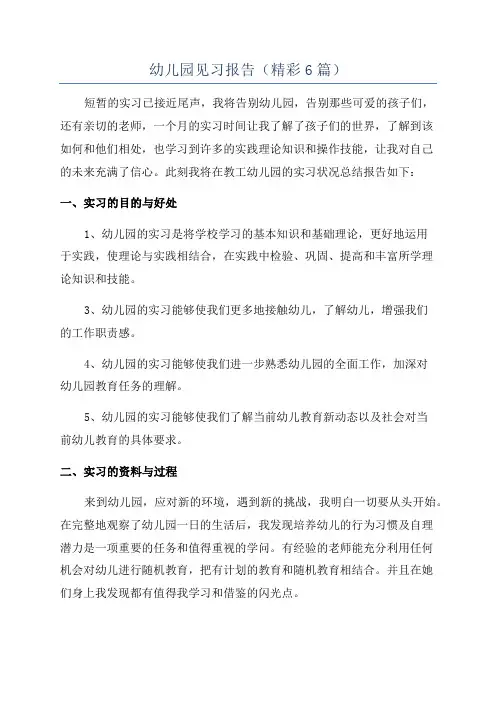 幼儿园见习报告（精彩6篇）

短暂的实习已接近尾声，我将告别幼儿园，告别那些可爱的孩子们，还有亲切的老师，一个月的实习时间让我了解了孩子们的世界，了解到该如何和他们相处，也学习到许多的实践理论知识和操作技能，让我对自己的未来充满了信心。此刻我将在教工幼儿园的实习状况总结报告如下：

一、实习的目的与好处

1、幼儿园的实习是将学校学习的基本知识和基础理论，更好地运用于实践，使理论与实践相结合，在实践中检验、巩固、提高和丰富所学理论知识和技能。

3、幼儿园的实习能够使我们更多地接触幼儿，了解幼儿，增强我们的工作职责感。

4、幼儿园的实习能够使我们进一步熟悉幼儿园的全面工作，加深对幼儿园教育任务的理解。

5、幼儿园的实习能够使我们了解当前幼儿教育新动态以及社会对当前幼儿教育的具体要求。

二、实习的资料与过程

来到幼儿园，应对新的环境，遇到新的挑战，我明白一切要从头开始。在完整地观察了幼儿园一日的生活后，我发现培养幼儿的行为习惯及自理潜力是一项重要的任务和值得重视的学问。有经验的老师能充分利用任何机会对幼儿进行随机教育，把有计划的教育和随机教育相结合。并且在她们身上我发现都有值得我学习和借鉴的闪光点。